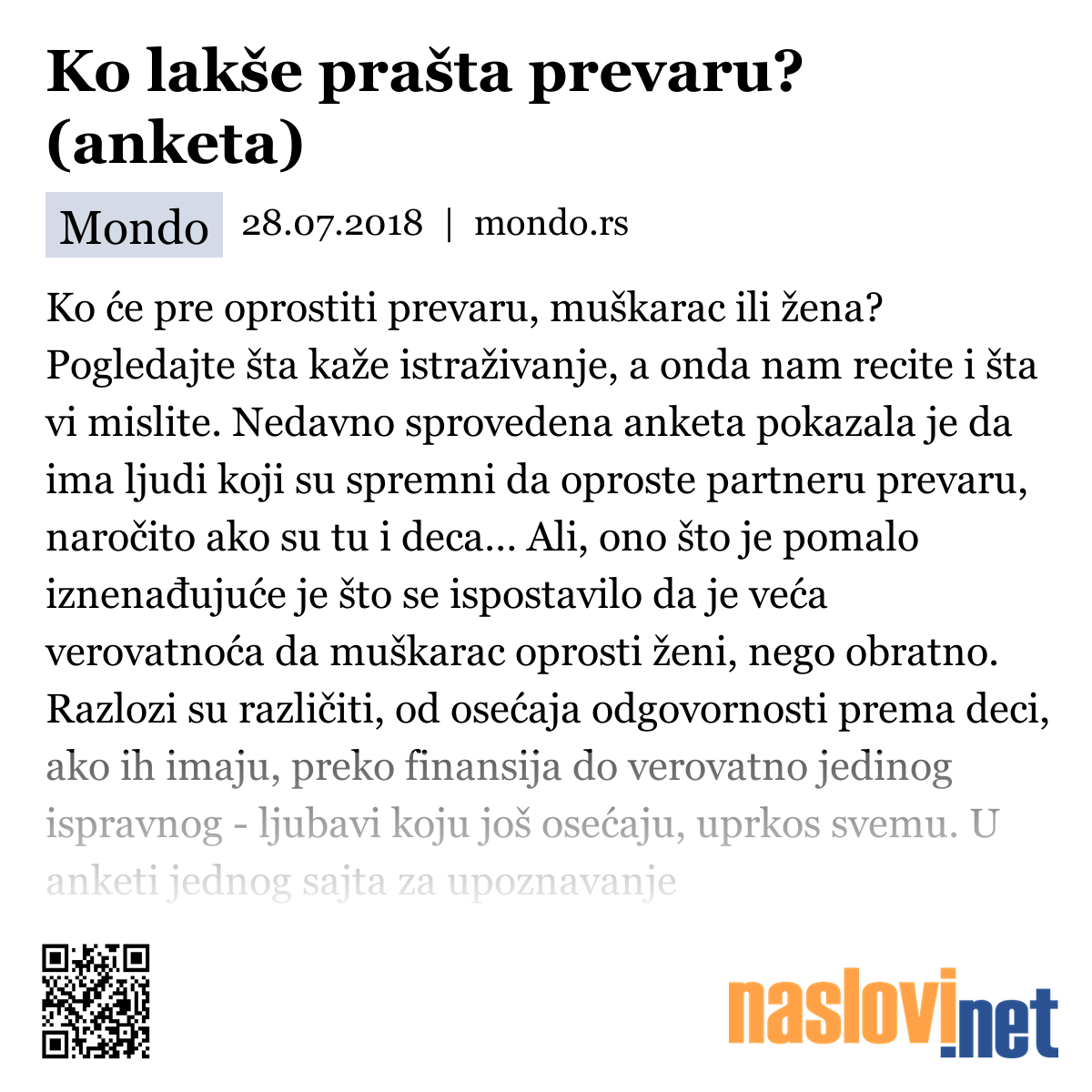 Ko lakše prašta prevaru? (anketa)

Mondo 28.07.2018 | mondo.rs

Ko će pre oprostiti prevaru, muškarac ili žena? Pogledajte šta kaže istraživanje, a onda nam recite i šta vi mislite. Nedavno sprovedena anketa pokazala je da ima ljudi koji su spremni da oproste partneru prevaru, naročito ako su tu i deca... Ali, ono što je pomalo iznenađujuće je što se ispostavilo da je veća verovatnoća da muškarac oprosti ženi, nego obratno. Razlozi su različiti, od osećaja odgovornosti prema deci, ako ih imaju, preko finansija do verovatno jedinog ispravnog - ljubavi koju još osećaju, uprkos svemu. U anketi jednog sajta za upoznavanje

naslovi.net